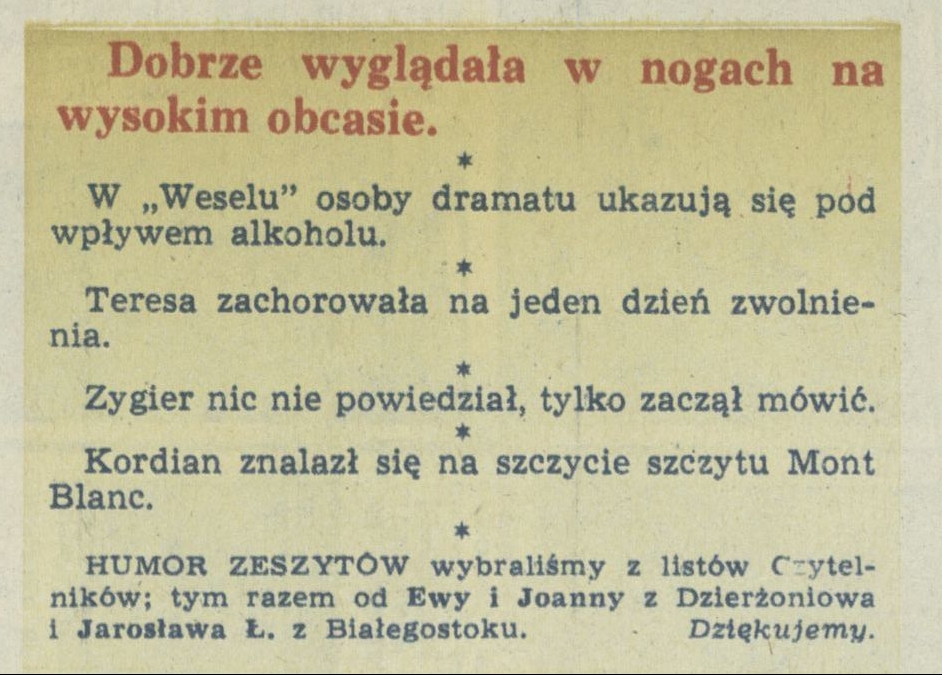 Dobrze wyglądała w nogach na wysokim obcasie.

*

W „Weselu" osoby dramatu ukazują się pod wpływem alkoholu.

*

Teresa zachorowała na jeden dzień zwolnienia.

*

Zygier nic nie powiedział, tylko zaczął mówić.

*

Kordian znalazł się na szczycie szczytu Mont Blanc.

*

HUMOR ZESZYTÓW wybraliśmy z listów Czytelników; tym razem od Ewy i Joanny z Dzierżoniowa i Jarosława Ł. z Białegostoku. Dziękujemy.